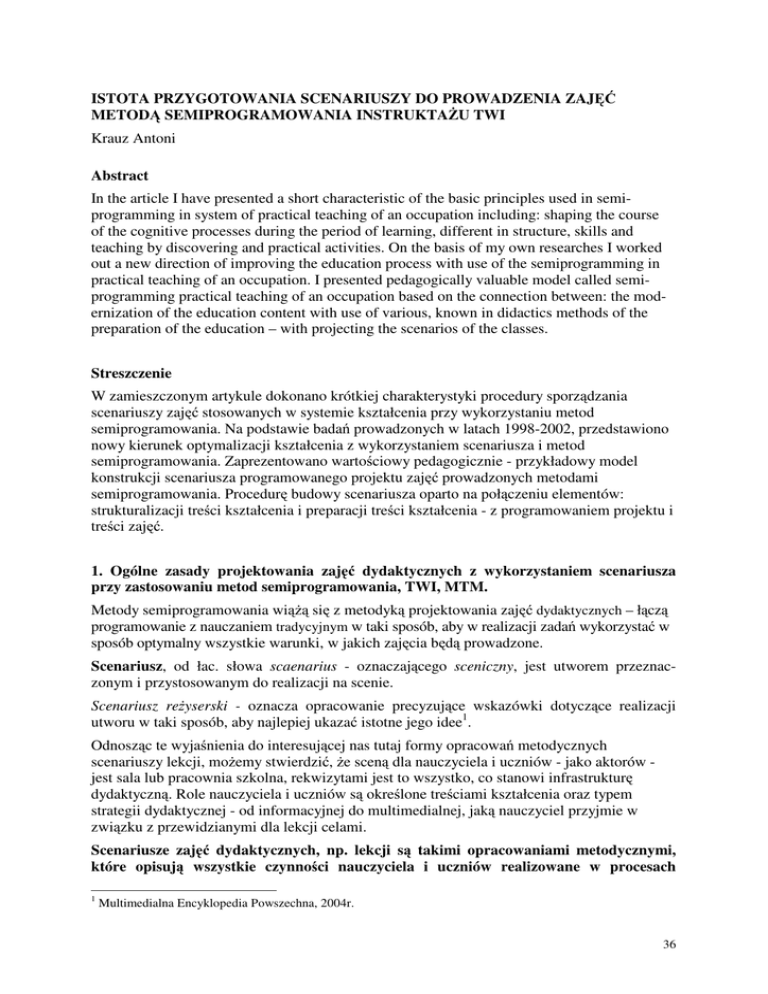 ISTOTA PRZYGOTOWANIA SCENARIUSZY DO PROWADZENIA ZAJĘĆ METODĄ SEMIPROGRAMOWANIA INSTRUKTAŻU TWI

Krauz Antoni

Abstract

In the article I have presented a short characteristic of the basic principles used in semiprogramming in system of practical teaching of an occupation including: shaping the course of the cognitive processes during the period of learning, different in structure, skills and teaching by discovering and practical activities. On the basis of my own researches I worked out a new direction of improving the education process with use of the semiprogramming in practical teaching of an occupation. I presented pedagogically valuable model called semiprogramming practical teaching of an occupation based on the connection between: the modernization of the education content with use of various, known in didactics methods of the preparation of the education – with projecting the scenarios of the classes.

Streszczenie

W zamieszczonym artykule dokonano krótkiej charakterystyki procedury sporządzania scenariuszy zajęć stosowanych w systemie kształcenia przy wykorzystaniu metod semiprogramowania. Na podstawie badań prowadzonych w latach 1998-2002, przedstawiono nowy kierunek optymalizacji kształcenia z wykorzystaniem scenariusza i metod semiprogramowania. Zaprezentowano wartościowy pedagogicznie - przykładowy model konstrukcji scenariusza programowanego projektu zajęć prowadzonych metodami semiprogramowania. Procedurę budowy scenariusza oparto na połączeniu elementów: strukturalizacji treści kształcenia i preparacji treści kształcenia - z programowaniem projektu i treści zajęć.

1. Ogólne zasady projektowania zajęć dydaktycznych z wykorzystaniem scenariusza przy zastosowaniu metod semiprogramowania, TWI, MTM.

Metody semiprogramowania wiążą się z metodyką projektowania zajęć dydaktycznych – łączą programowanie z nauczaniem tradycyjnym w taki sposób, aby w realizacji zadań wykorzystać w sposób optymalny wszystkie warunki, w jakich zajęcia będą prowadzone.

Scenariusz, od łac. słowa scaenarius - oznaczającego sceniczny, jest utworem przeznaczonym i przystosowanym do realizacji na scenie.

Scenariusz reżyserski - oznacza opracowanie precyzujące wskazówki dotyczące realizacji utworu w taki sposób, aby najlepiej ukazać istotne jego idee$^1$.

Odnosząc te wyjaśnienia do interesującej nas tutaj formy opracowań metodycznych scenariuszy lekcji, możemy stwierdzić, że sceną dla nauczyciela i uczniów - jako aktorów - jest sala lub pracownia szkolna, rekwizytami jest to wszystko, co stanowi infrastrukturę dydaktyczną. Role nauczyciela i uczniów są określone treściami kształcenia oraz typem strategii dydaktycznej - od informacyjnej do multimedialnej, jaką nauczyciel przyjmie w związku z przewidzianymi dla lekcji celami.

Scenariusze zajęć dydaktycznych, np. lekcji są takimi opracowaniami metodycznymi, które opisują wszystkie czynności nauczyciela i uczniów realizowane w procesach

$^1$ Multimedialna Encyklopedia Powszechna, 2004r.

36